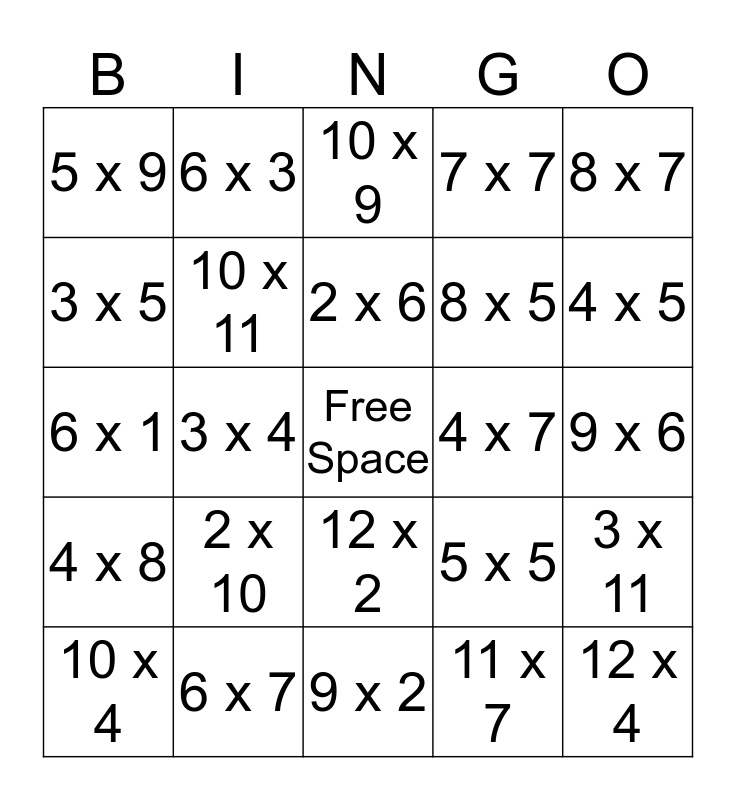 | B | I | N | G | O |
|---|---|---|---|---|
| 5 x 9 | 6 x 3 | 10 x 9 | 7 x 7 | 8 x 7 |
| 3 x 5 | 10 x 11 | 2 x 6 | 8 x 5 | 4 x 5 |
| 6 x 1 | 3 x 4 | Free Space | 4 x 7 | 9 x 6 |
| 4 x 8 | 2 x 10 | 12 x 2 | 5 x 5 | 3 x 11 |
| 10 x 4 | 6 x 7 | 9 x 2 | 11 x 7 | 12 x 4 |